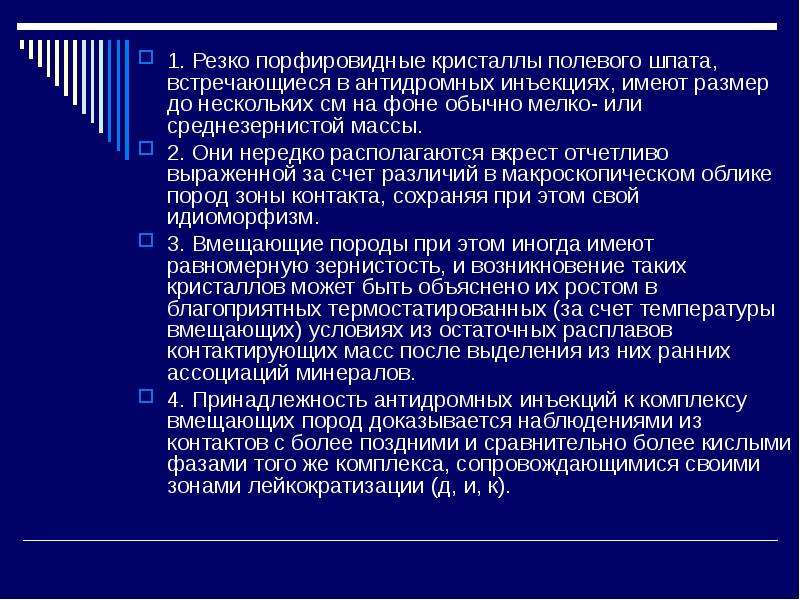 ☐ 1. Резко порфировидные кристаллы полевого шпата, встречающиеся в антидромных инъекциях, имеют размер до нескольких см на фоне обычно мелко- или среднезернистой массы.

☐ 2. Они нередко располагаются вкрест отчетливо выраженной за счет различий в макроскопическом облике пород зоны контакта, сохраняя при этом свой идиоморфизм.

☐ 3. Вмещающие породы при этом иногда имеют равномерную зернистость, и возникновение таких кристаллов может быть объяснено их ростом в благоприятных термостатированных (за счет температуры вмещающих) условиях из остаточных расплавов контактирующих масс после выделения из них ранних ассоциаций минералов.

☐ 4. Принадлежность антидромных инъекций к комплексу вмещающих пород доказывается наблюдениями из контактов с более поздними и сравнительно более кислыми фазами того же комплекса, сопровождающимися своими зонами лейкократизации (д, и, к).